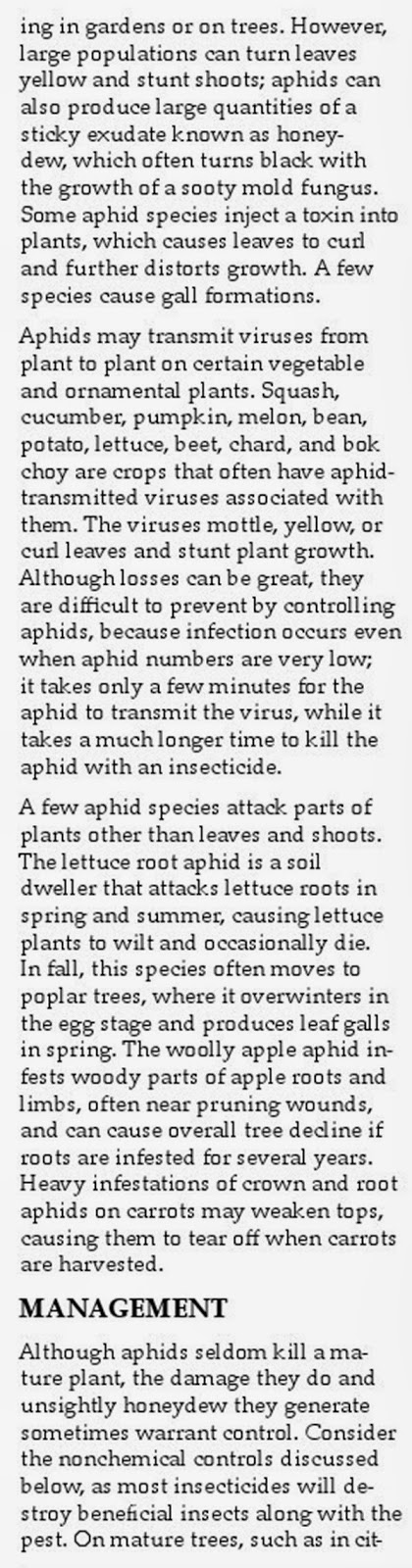 ing in gardens or on trees. However, large populations can turn leaves yellow and stunt shoots; aphids can also produce large quantities of a sticky exudate known as honeydew, which often turns black with the growth of a sooty mold fungus. Some aphid species inject a toxin into plants, which causes leaves to curl and further distorts growth. A few species cause gall formations.

Aphids may transmit viruses from plant to plant on certain vegetable and ornamental plants. Squash, cucumber, pumpkin, melon, bean, potato, lettuce, beet, chard, and bok choy are crops that often have aphid-transmitted viruses associated with them. The viruses mottle, yellow, or curl leaves and stunt plant growth. Although losses can be great, they are difficult to prevent by controlling aphids, because infection occurs even when aphid numbers are very low; it takes only a few minutes for the aphid to transmit the virus, while it takes a much longer time to kill the aphid with an insecticide.

A few aphid species attack parts of plants other than leaves and shoots. The lettuce root aphid is a soil dweller that attacks lettuce roots in spring and summer, causing lettuce plants to wilt and occasionally die. In fall, this species often moves to poplar trees, where it overwinters in the egg stage and produces leaf galls in spring. The woolly apple aphid infests woody parts of apple roots and limbs, often near pruning wounds, and can cause overall tree decline if roots are infested for several years. Heavy infestations of crown and root aphids on carrots may weaken tops, causing them to tear off when carrots are harvested.

MANAGEMENT

Although aphids seldom kill a mature plant, the damage they do and unsightly honeydew they generate sometimes warrant control. Consider the nonchemical controls discussed below, as most insecticides will destroy beneficial insects along with the pest. On mature trees, such as in cit-